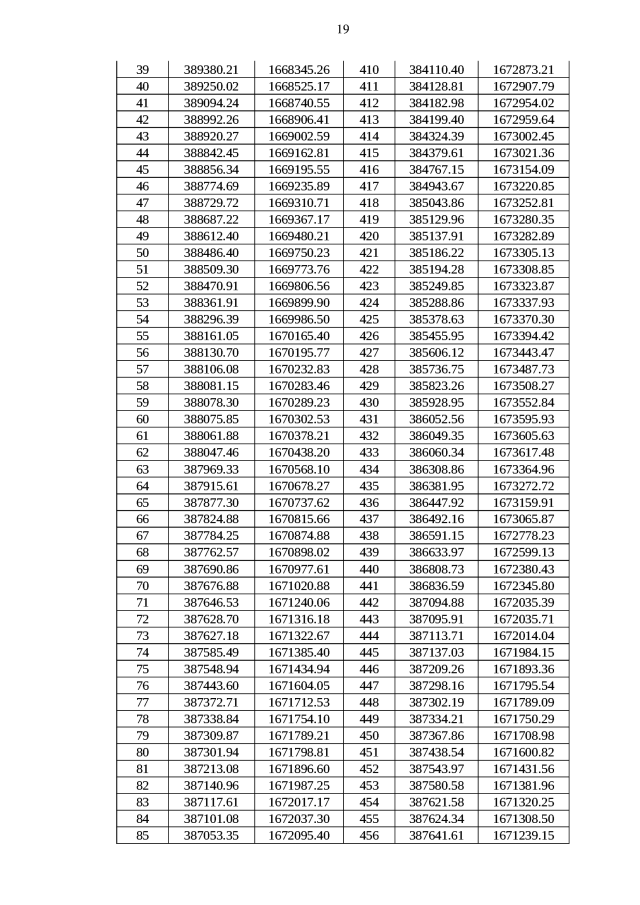 19

| 39 | 389380.21 | 1668345.26 | 410 | 384110.40 | 1672873.21 |
|---|---|---|---|---|---|
| 40 | 389250.02 | 1668525.17 | 411 | 384128.81 | 1672907.79 |
| 41 | 389094.24 | 1668740.55 | 412 | 384182.98 | 1672954.02 |
| 42 | 388992.26 | 1668906.41 | 413 | 384199.40 | 1672959.64 |
| 43 | 388920.27 | 1669002.59 | 414 | 384324.39 | 1673002.45 |
| 44 | 388842.45 | 1669162.81 | 415 | 384379.61 | 1673021.36 |
| 45 | 388856.34 | 1669195.55 | 416 | 384767.15 | 1673154.09 |
| 46 | 388774.69 | 1669235.89 | 417 | 384943.67 | 1673220.85 |
| 47 | 388729.72 | 1669310.71 | 418 | 385043.86 | 1673252.81 |
| 48 | 388687.22 | 1669367.17 | 419 | 385129.96 | 1673280.35 |
| 49 | 388612.40 | 1669480.21 | 420 | 385137.91 | 1673282.89 |
| 50 | 388486.40 | 1669750.23 | 421 | 385186.22 | 1673305.13 |
| 51 | 388509.30 | 1669773.76 | 422 | 385194.28 | 1673308.85 |
| 52 | 388470.91 | 1669806.56 | 423 | 385249.85 | 1673323.87 |
| 53 | 388361.91 | 1669899.90 | 424 | 385288.86 | 1673337.93 |
| 54 | 388296.39 | 1669986.50 | 425 | 385378.63 | 1673370.30 |
| 55 | 388161.05 | 1670165.40 | 426 | 385455.95 | 1673394.42 |
| 56 | 388130.70 | 1670195.77 | 427 | 385606.12 | 1673443.47 |
| 57 | 388106.08 | 1670232.83 | 428 | 385736.75 | 1673487.73 |
| 58 | 388081.15 | 1670283.46 | 429 | 385823.26 | 1673508.27 |
| 59 | 388078.30 | 1670289.23 | 430 | 385928.95 | 1673552.84 |
| 60 | 388075.85 | 1670302.53 | 431 | 386052.56 | 1673595.93 |
| 61 | 388061.88 | 1670378.21 | 432 | 386049.35 | 1673605.63 |
| 62 | 388047.46 | 1670438.20 | 433 | 386060.34 | 1673617.48 |
| 63 | 387969.33 | 1670568.10 | 434 | 386308.86 | 1673364.96 |
| 64 | 387915.61 | 1670678.27 | 435 | 386381.95 | 1673272.72 |
| 65 | 387877.30 | 1670737.62 | 436 | 386447.92 | 1673159.91 |
| 66 | 387824.88 | 1670815.66 | 437 | 386492.16 | 1673065.87 |
| 67 | 387784.25 | 1670874.88 | 438 | 386591.15 | 1672778.23 |
| 68 | 387762.57 | 1670898.02 | 439 | 386633.97 | 1672599.13 |
| 69 | 387690.86 | 1670977.61 | 440 | 386808.73 | 1672380.43 |
| 70 | 387676.88 | 1671020.88 | 441 | 386836.59 | 1672345.80 |
| 71 | 387646.53 | 1671240.06 | 442 | 387094.88 | 1672035.39 |
| 72 | 387628.70 | 1671316.18 | 443 | 387095.91 | 1672035.71 |
| 73 | 387627.18 | 1671322.67 | 444 | 387113.71 | 1672014.04 |
| 74 | 387585.49 | 1671385.40 | 445 | 387137.03 | 1671984.15 |
| 75 | 387548.94 | 1671434.94 | 446 | 387209.26 | 1671893.36 |
| 76 | 387443.60 | 1671604.05 | 447 | 387298.16 | 1671795.54 |
| 77 | 387372.71 | 1671712.53 | 448 | 387302.19 | 1671789.09 |
| 78 | 387338.84 | 1671754.10 | 449 | 387334.21 | 1671750.29 |
| 79 | 387309.87 | 1671789.21 | 450 | 387367.86 | 1671708.98 |
| 80 | 387301.94 | 1671798.81 | 451 | 387438.54 | 1671600.82 |
| 81 | 387213.08 | 1671896.60 | 452 | 387543.97 | 1671431.56 |
| 82 | 387140.96 | 1671987.25 | 453 | 387580.58 | 1671381.96 |
| 83 | 387117.61 | 1672017.17 | 454 | 387621.58 | 1671320.25 |
| 84 | 387101.08 | 1672037.30 | 455 | 387624.34 | 1671308.50 |
| 85 | 387053.35 | 1672095.40 | 456 | 387641.61 | 1671239.15 |